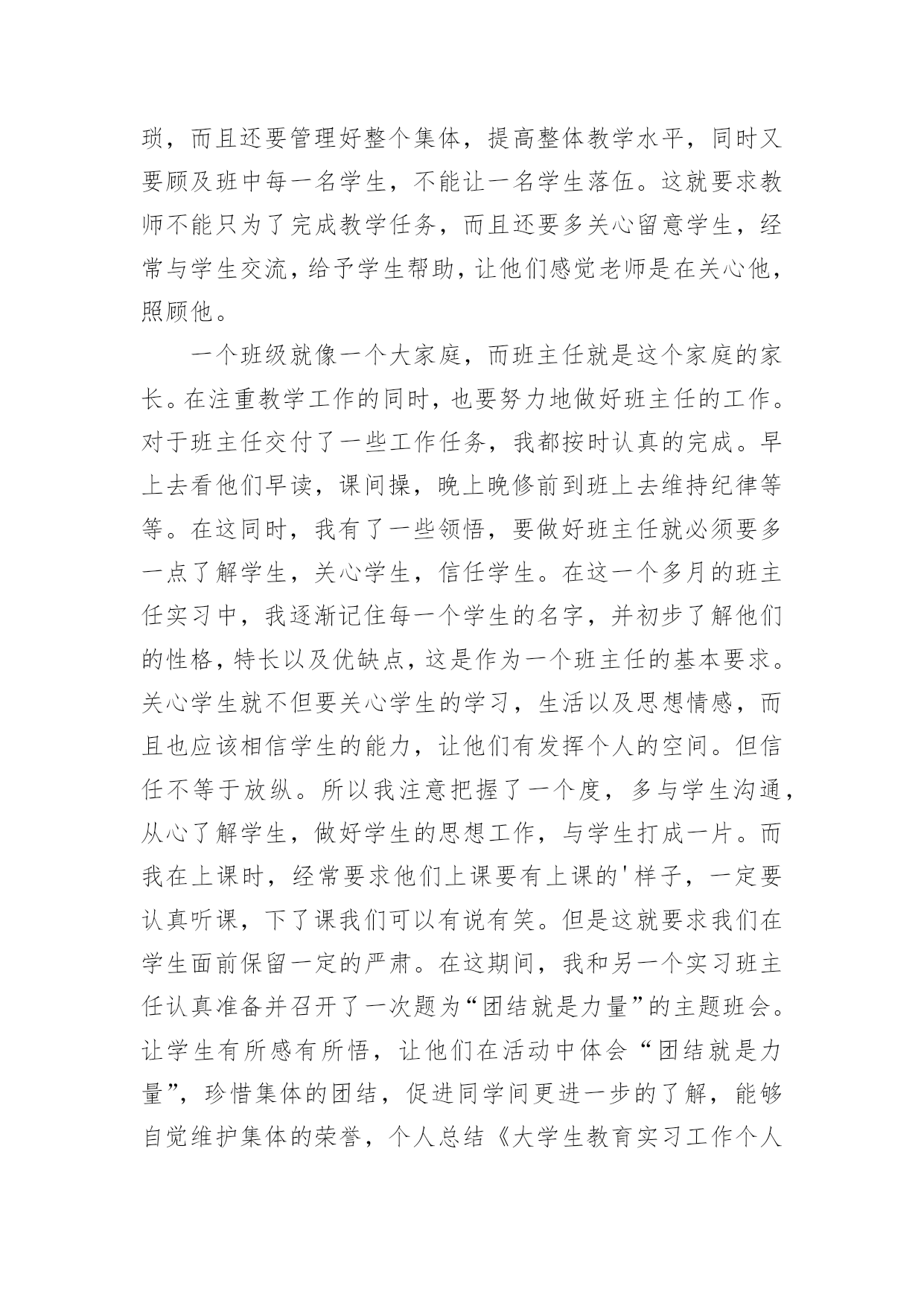 琐，而且还要管理好整个集体，提高整体教学水平，同时又要顾及班中每一名学生，不能让一名学生落伍。这就要求教师不能只为了完成教学任务，而且还要多关心留意学生，经常与学生交流，给予学生帮助，让他们感觉老师是在关心他，照顾他。

一个班级就像一个大家庭，而班主任就是这个家庭的家长。在注重教学工作的同时，也要努力地做好班主任的工作。对于班主任交付了一些工作任务，我都按时认真的完成。早上去看他们早读，课间操，晚上晚修前到班上去维持纪律等等。在这同时，我有了一些领悟，要做好班主任就必须要多一点了解学生，关心学生，信任学生。在这一个多月的班主任实习中，我逐渐记住每一个学生的名字，并初步了解他们的性格，特长以及优缺点，这是作为一个班主任的基本要求。关心学生就不但要关心学生的学习，生活以及思想情感，而且也应该相信学生的能力，让他们有发挥个人的空间。但信任不等于放纵。所以我注意把握了一个度，多与学生沟通，从心了解学生，做好学生的思想工作，与学生打成一片。而我在上课时，经常要求他们上课要有上课的'样子，一定要认真听课，下了课我们可以有说有笑。但是这就要求我们在学生面前保留一定的严肃。在这期间，我和另一个实习班主任认真准备并召开了一次题为“团结就是力量”的主题班会。让学生有所感有所悟，让他们在活动中体会“团结就是力量”，珍惜集体的团结，促进同学间更进一步的了解，能够自觉维护集体的荣誉，个人总结《大学生教育实习工作个人